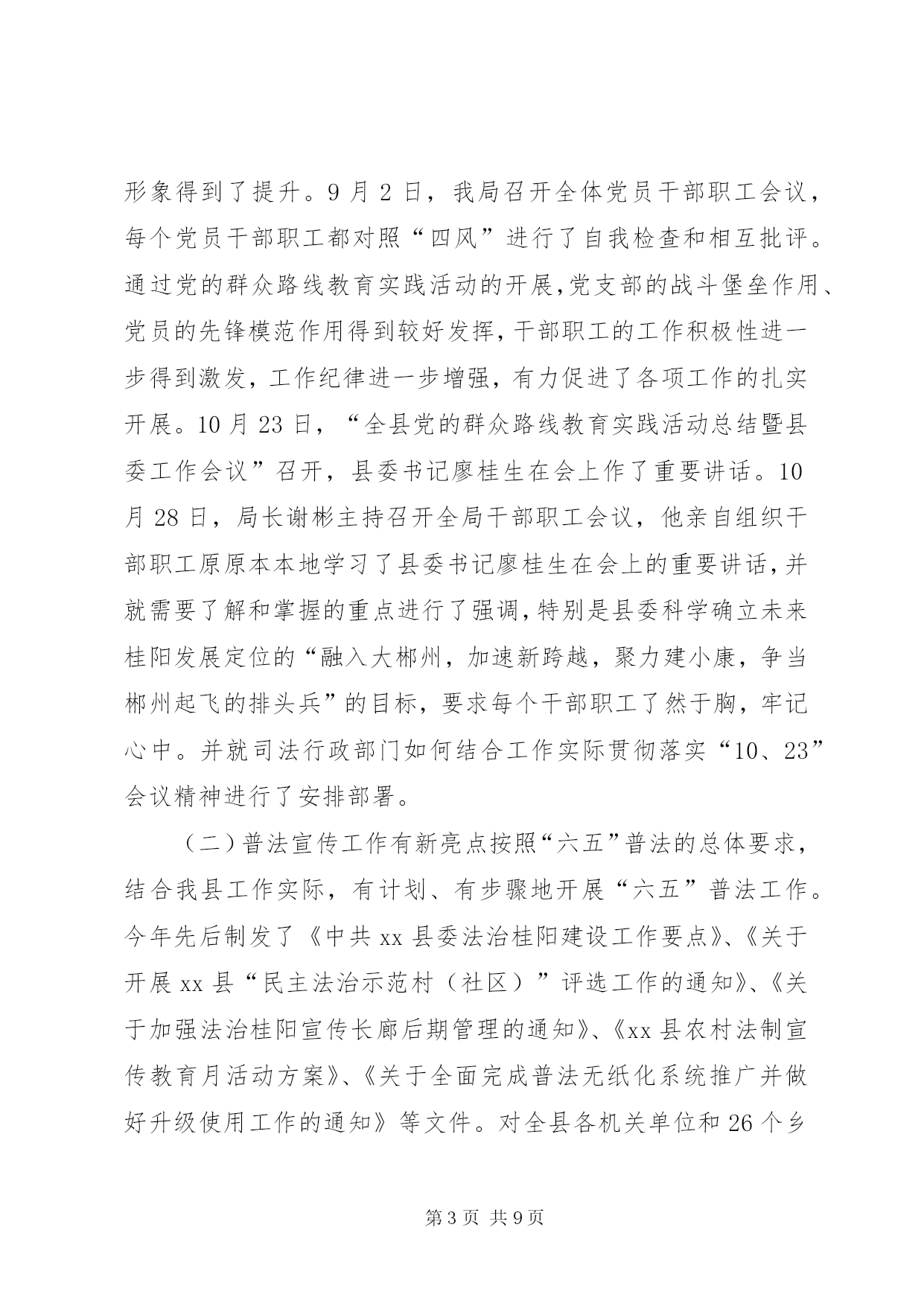 形象得到了提升。9月2日，我局召开全体党员干部职工会议，每个党员干部职工都对照“四风”进行了自我检查和相互批评。通过党的群众路线教育实践活动的开展,党支部的战斗堡垒作用、党员的先锋模范作用得到较好发挥，干部职工的工作积极性进一步得到激发，工作纪律进一步增强，有力促进了各项工作的扎实开展。10月23日，“全县党的群众路线教育实践活动总结暨县委工作会议”召开，县委书记廖桂生在会上作了重要讲话。10月28日，局长谢彬主持召开全局干部职工会议，他亲自组织干部职工原原本本地学习了县委书记廖桂生在会上的重要讲话，并就需要了解和掌握的重点进行了强调，特别是县委科学确立未来桂阳发展定位的“融入大郴州，加速新跨越，聚力建小康，争当郴州起飞的排头兵”的目标，要求每个干部职工了然于胸，牢记心中。并就司法行政部门如何结合工作实际贯彻落实“10、23”会议精神进行了安排部署。

（二）普法宣传工作有新亮点按照“六五”普法的总体要求，结合我县工作实际，有计划、有步骤地开展“六五”普法工作。今年先后制发了《中共xx县委法治桂阳建设工作要点》、《关于开展xx县“民主法治示范村（社区）”评选工作的通知》、《关于加强法治桂阳宣传长廊后期管理的通知》、《xx县农村法制宣传教育月活动方案》、《关于全面完成普法无纸化系统推广并做好升级使用工作的通知》等文件。对全县各机关单位和26个乡

第3页 共9页